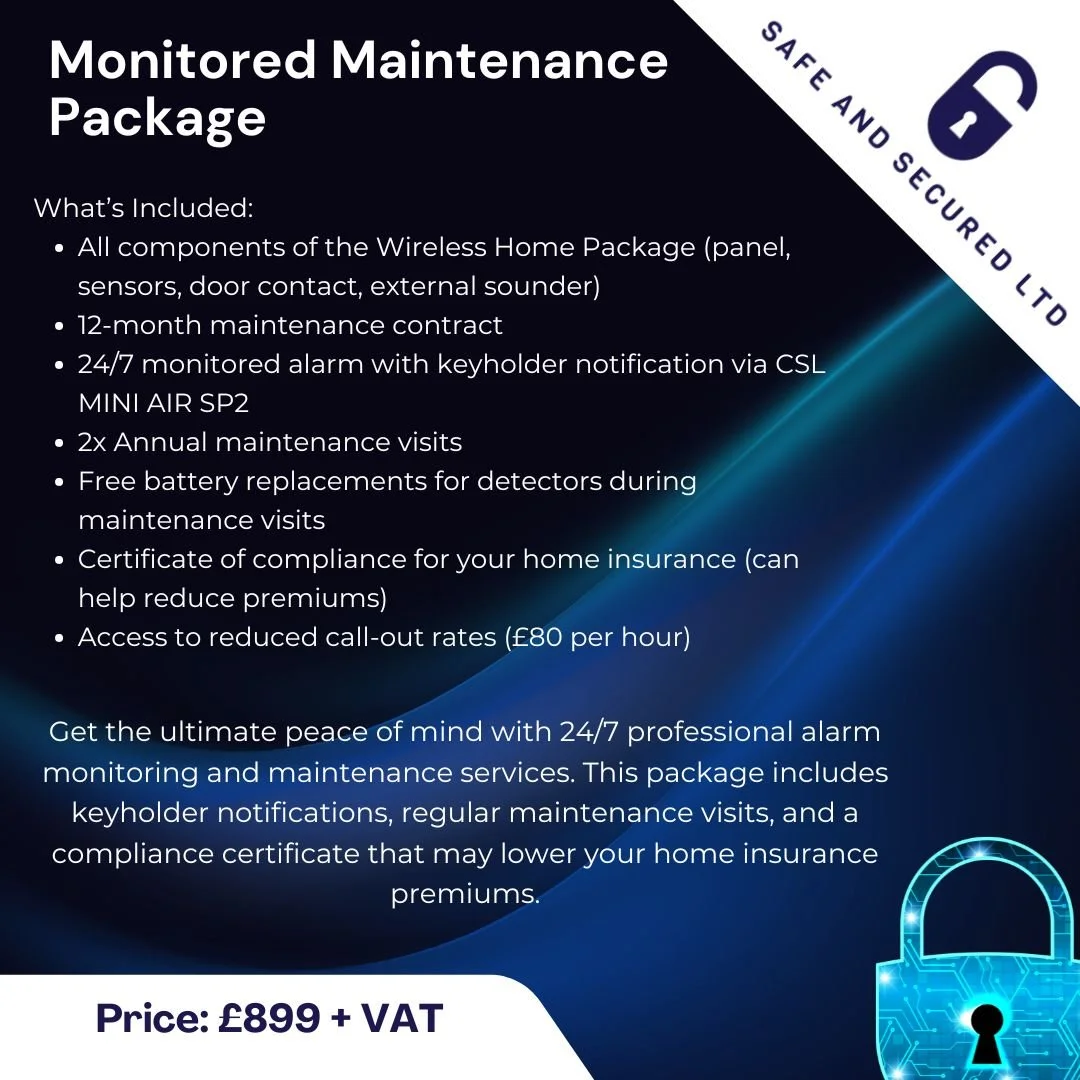 Monitored Maintenance Package

SAFE AND SECURED LTD

What's Included:

- All components of the Wireless Home Package (panel, sensors, door contact, external sounder)
- 12-month maintenance contract
- 24/7 monitored alarm with keyholder notification via CSL MINI AIR SP2
- 2x Annual maintenance visits
- Free battery replacements for detectors during maintenance visits
- Certificate of compliance for your home insurance (can help reduce premiums)
- Access to reduced call-out rates (£80 per hour)

Get the ultimate peace of mind with 24/7 professional alarm monitoring and maintenance services. This package includes keyholder notifications, regular maintenance visits, and a compliance certificate that may lower your home insurance premiums.

Price: £899 + VAT